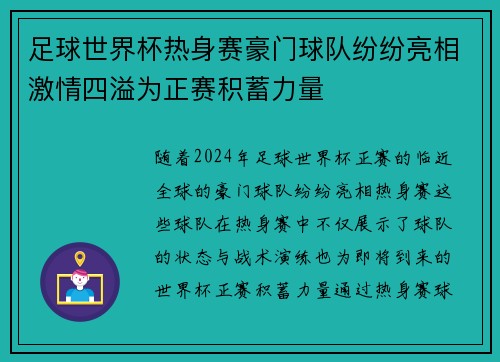 足球世界杯热身赛豪门球队纷纷亮相激情四溢为正赛积蓄力量

随着2024年足球世界杯正赛的临近全球的豪门球队纷纷亮相热身赛这些球队在热身赛中不仅展示了球队的状态与战术演练也为即将到来的世界杯正赛积蓄力量通过热身赛球